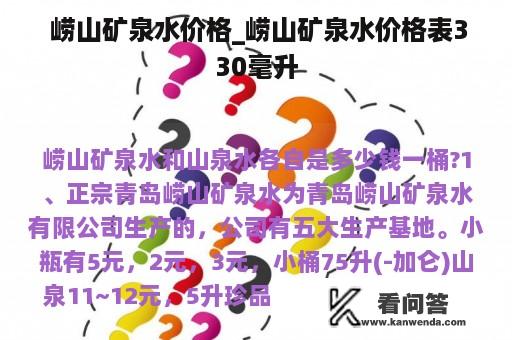 崂山矿泉水价格_崂山矿泉水价格表330毫升

崂山矿泉水和山泉水各自是多少钱一桶?1、正宗青岛崂山矿泉水为青岛崂山矿泉水有限公司生产的，公司有五大生产基地。小瓶有5元，2元，3元，小桶75升(-加仑)山泉11~12元，5升珍品

看问答
www.kanwenda.com